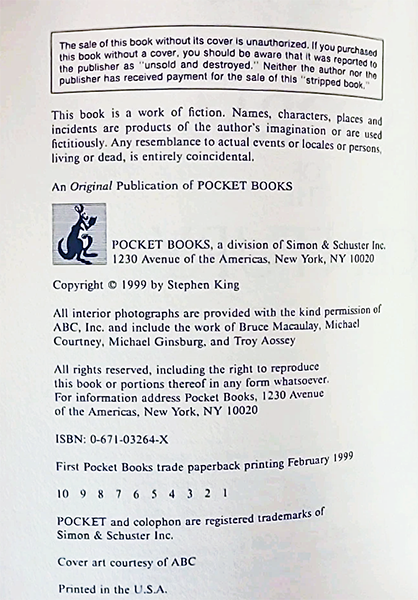 The sale of this book without its cover is unauthorized. If you purchased this book without a cover, you should be aware that it was reported to the publisher as "unsold and destroyed." Neither the author nor the publisher has received payment for the sale of this "stripped book."

This book is a work of fiction. Names, characters, places and incidents are products of the author's imagination or are used fictitiously. Any resemblance to actual events or locales or persons, living or dead, is entirely coincidental.

An Original Publication of POCKET BOOKS

POCKET BOOKS, a division of Simon & Schuster Inc.
1230 Avenue of the Americas, New York, NY 10020

Copyright © 1999 by Stephen King

All interior photographs are provided with the kind permission of ABC, Inc. and include the work of Bruce Macaulay, Michael Courtney, Michael Ginsburg, and Troy Aossey

All rights reserved, including the right to reproduce this book or portions thereof in any form whatsoever. For information address Pocket Books, 1230 Avenue of the Americas, New York, NY 10020

ISBN: 0-671-03264-X

First Pocket Books trade paperback printing February 1999

10 9 8 7 6 5 4 3 2 1

POCKET and colophon are registered trademarks of Simon & Schuster Inc.

Cover art courtesy of ABC

Printed in the U.S.A.